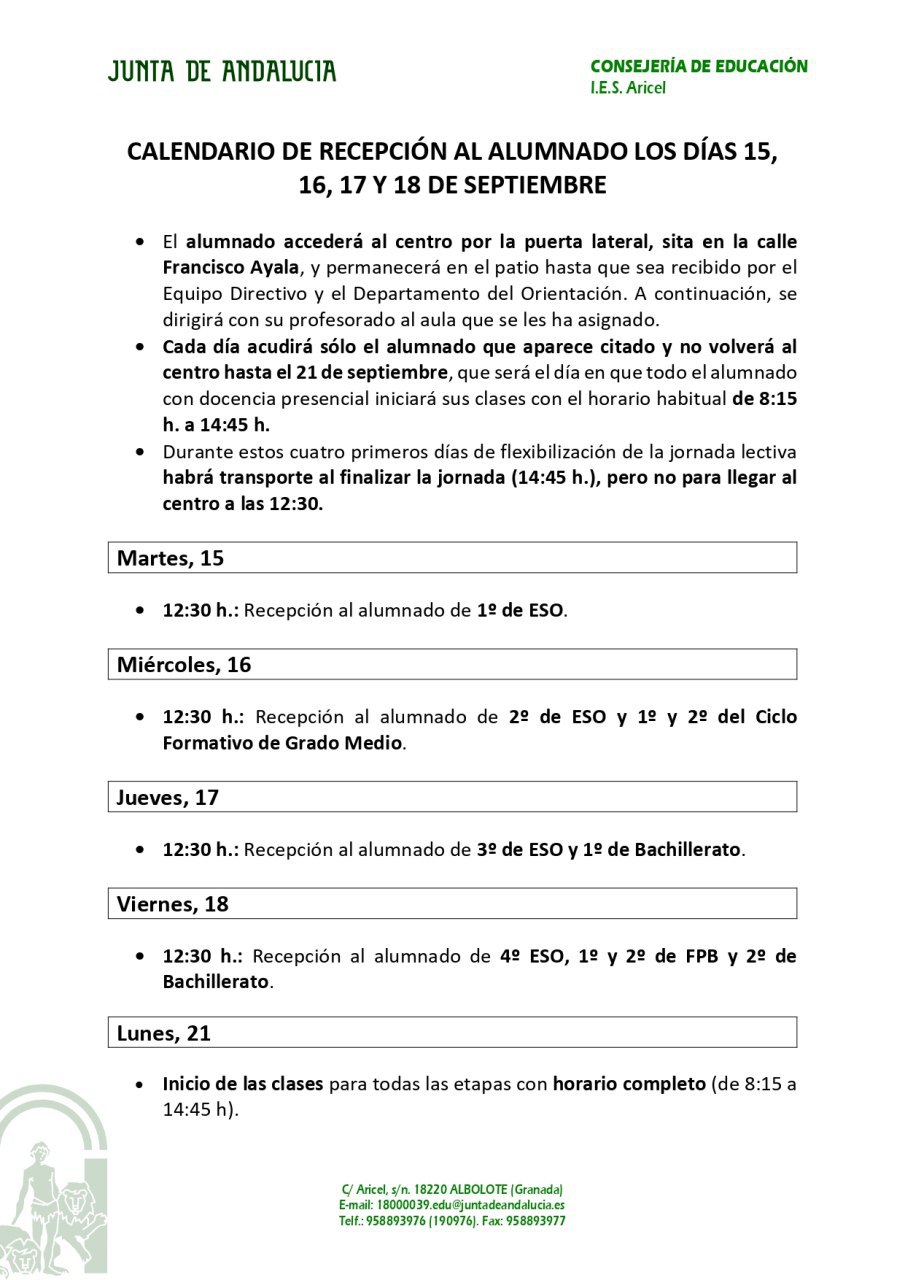 JUNTA DE ANDALUCIA

CONSEJERÍA DE EDUCACIÓN
I.E.S. Aricel

CALENDARIO DE RECEPCIÓN AL ALUMNADO LOS DÍAS 15, 16, 17 Y 18 DE SEPTIEMBRE

• El alumnado accederá al centro por la puerta lateral, sita en la calle Francisco Ayala, y permanecerá en el patio hasta que sea recibido por el Equipo Directivo y el Departamento del Orientación. A continuación, se dirigirá con su profesorado al aula que se les ha asignado.
• Cada día acudirá sólo el alumnado que aparece citado y no volverá al centro hasta el 21 de septiembre, que será el día en que todo el alumnado con docencia presencial iniciará sus clases con el horario habitual de 8:15 h. a 14:45 h.
• Durante estos cuatro primeros días de flexibilización de la jornada lectiva habrá transporte al finalizar la jornada (14:45 h.), pero no para llegar al centro a las 12:30.

Martes, 15

• 12:30 h.: Recepción al alumnado de 1º de ESO.

Miércoles, 16

• 12:30 h.: Recepción al alumnado de 2º de ESO y 1º y 2º del Ciclo Formativo de Grado Medio.

Jueves, 17

• 12:30 h.: Recepción al alumnado de 3º de ESO y 1º de Bachillerato.

Viernes, 18

• 12:30 h.: Recepción al alumnado de 4º ESO, 1º y 2º de FPB y 2º de Bachillerato.

Lunes, 21

• Inicio de las clases para todas las etapas con horario completo (de 8:15 a 14:45 h).

C/ Aricel, s/n. 18220 ALBOLOTE (Granada)
E-mail: 18000039.edu@juntadeandalucia.es
Telf.: 958893976 (190976). Fax: 958893977